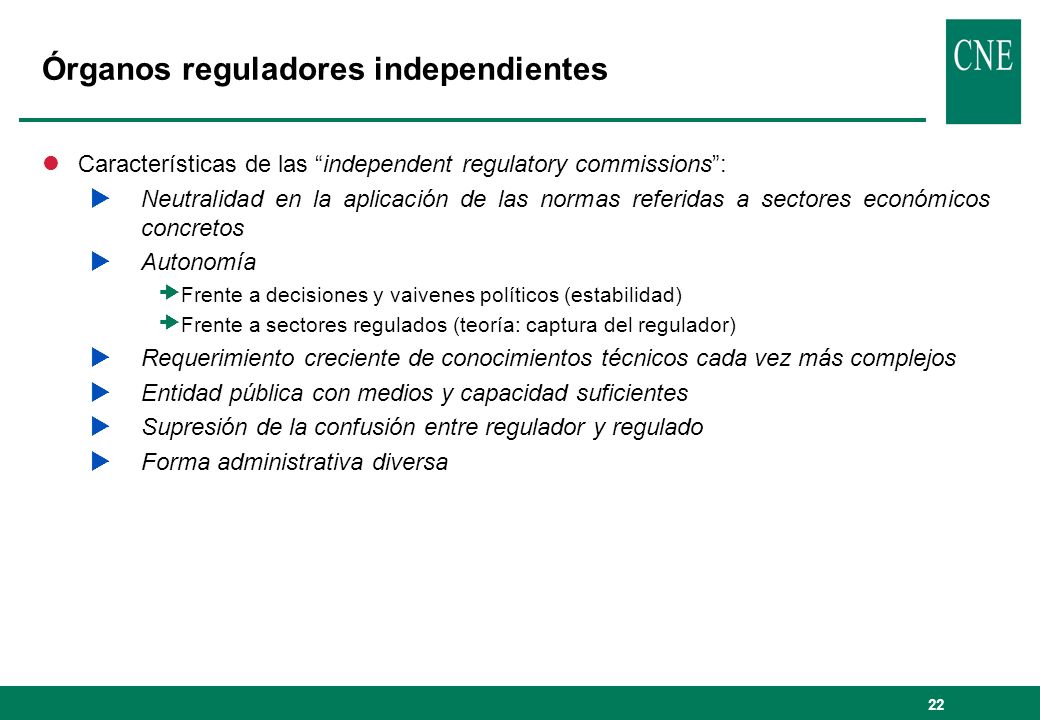 Órganos reguladores independientes

CNE

Características de las “independent regulatory commissions”:

Neutralidad en la aplicación de las normas referidas a sectores económicos concretos

Autonomía

Frente a decisiones y vaivenes políticos (estabilidad)

Frente a sectores regulados (teoría: captura del regulador)

Requerimiento creciente de conocimientos técnicos cada vez más complejos

Entidad pública con medios y capacidad suficientes

Supresión de la confusión entre regulador y regulado

Forma administrativa diversa

22